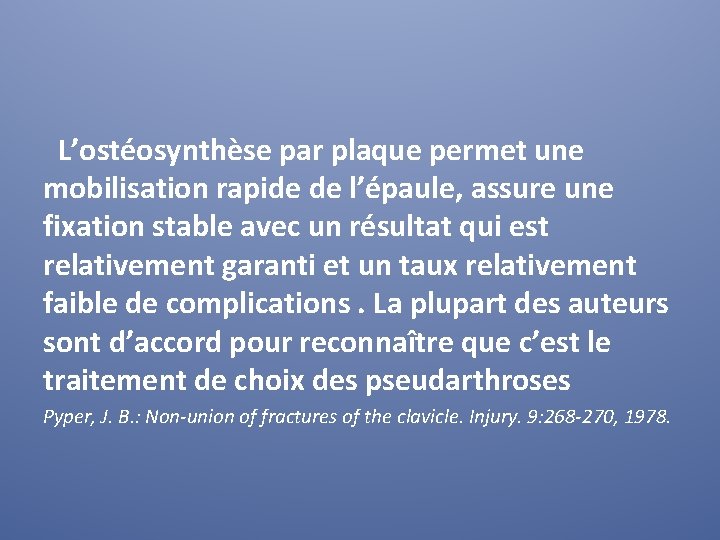 L’ostéosynthèse par plaque permet une mobilisation rapide de l’épaule, assure une fixation stable avec un résultat qui est relativement garanti et un taux relativement faible de complications . La plupart des auteurs sont d’accord pour reconnaître que c’est le traitement de choix des pseudarthroses

Pyper, J. B.: Non-union of fractures of the clavicle. Injury. 9:268-270, 1978.